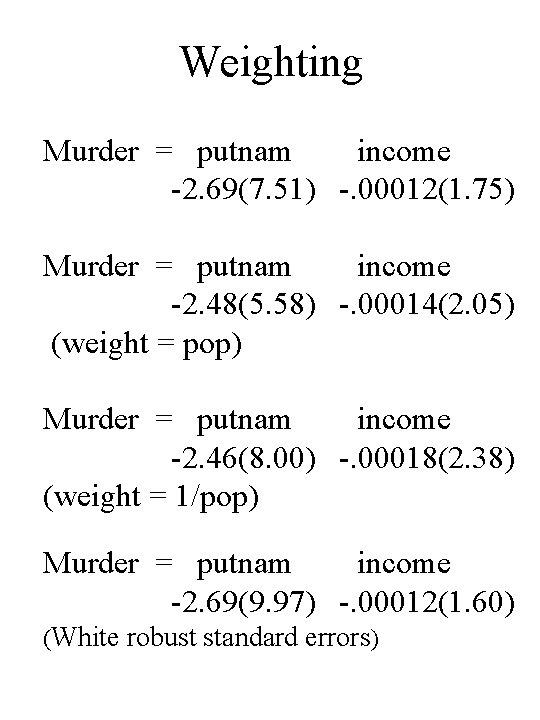 Weighting

Murder = putnam income
-2.69(7.51) -.00012(1.75)

Murder = putnam income
-2.48(5.58) -.00014(2.05)
(weight = pop)

Murder = putnam income
-2.46(8.00) -.00018(2.38)
(weight = 1/pop)

Murder = putnam income
-2.69(9.97) -.00012(1.60)
(White robust standard errors)